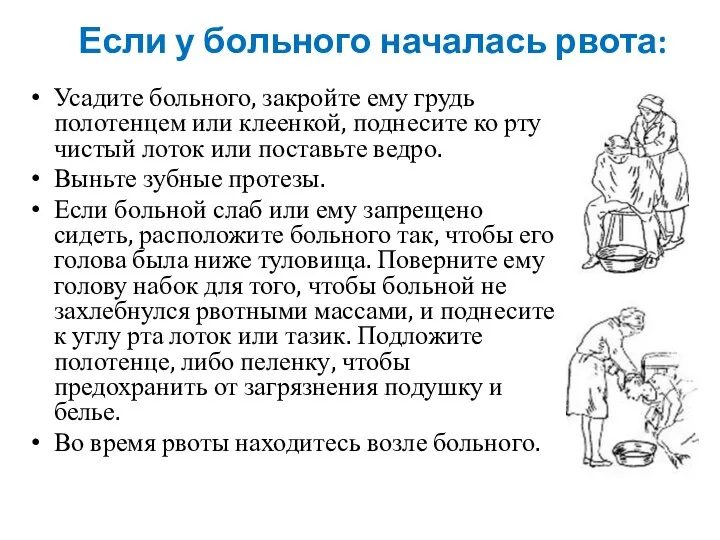 Если у больного началась рвота:

• Усадите больного, закройте ему грудь полотенцем или клеенкой, поднесите ко рту чистый лоток или поставьте ведро.
• Выньте зубные протезы.
• Если больной слаб или ему запрещено сидеть, расположите больного так, чтобы его голова была ниже туловища. Поверните ему голову набок для того, чтобы больной не захлебнулся рвотными массами, и поднесите к углу рта лоток или тазик. Подложите полотенце, либо пеленку, чтобы предохранить от загрязнения подушку и белье.
• Во время рвоты находитесь возле больного.